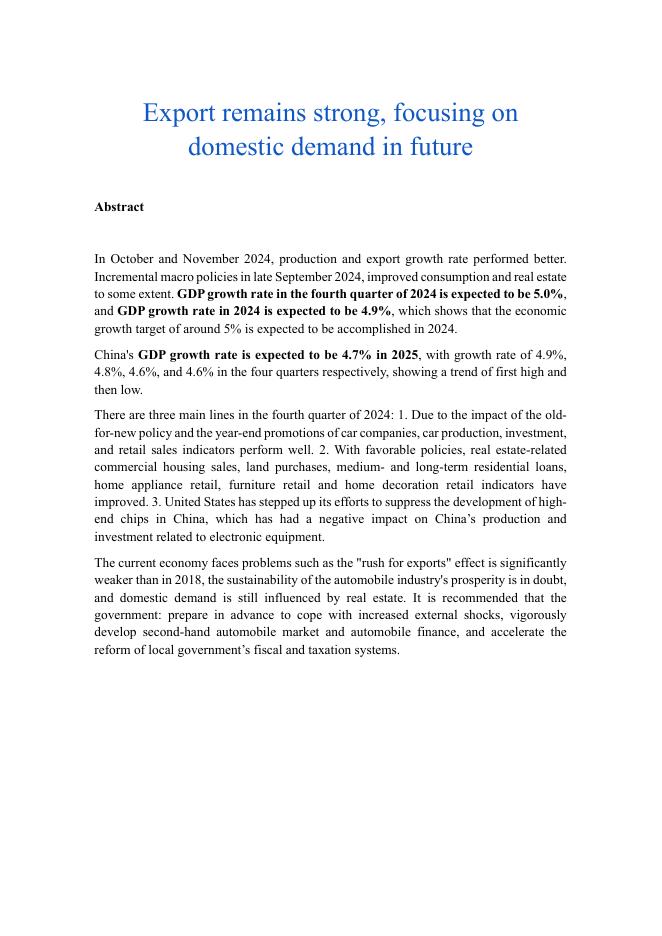 Export remains strong, focusing on domestic demand in future

Abstract

In October and November 2024, production and export growth rate performed better. Incremental macro policies in late September 2024, improved consumption and real estate to some extent. GDP growth rate in the fourth quarter of 2024 is expected to be 5.0%, and GDP growth rate in 2024 is expected to be 4.9%, which shows that the economic growth target of around 5% is expected to be accomplished in 2024.

China's GDP growth rate is expected to be 4.7% in 2025, with growth rate of 4.9%, 4.8%, 4.6%, and 4.6% in the four quarters respectively, showing a trend of first high and then low.

There are three main lines in the fourth quarter of 2024: 1. Due to the impact of the old-for-new policy and the year-end promotions of car companies, car production, investment, and retail sales indicators perform well. 2. With favorable policies, real estate-related commercial housing sales, land purchases, medium- and long-term residential loans, home appliance retail, furniture retail and home decoration retail indicators have improved. 3. United States has stepped up its efforts to suppress the development of high-end chips in China, which has had a negative impact on China's production and investment related to electronic equipment.

The current economy faces problems such as the "rush for exports" effect is significantly weaker than in 2018, the sustainability of the automobile industry's prosperity is in doubt, and domestic demand is still influenced by real estate. It is recommended that the government: prepare in advance to cope with increased external shocks, vigorously develop second-hand automobile market and automobile finance, and accelerate the reform of local government's fiscal and taxation systems.